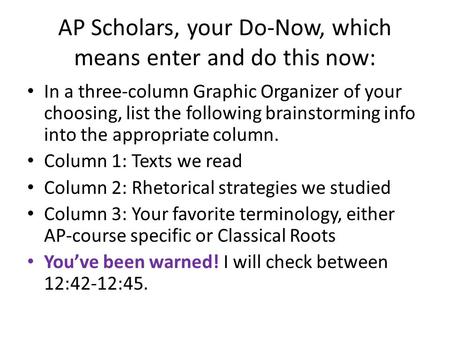 AP Scholars, your Do-Now, which means enter and do this now:

• In a three-column Graphic Organizer of your choosing, list the following brainstorming info into the appropriate column.
• Column 1: Texts we read
• Column 2: Rhetorical strategies we studied
• Column 3: Your favorite terminology, either AP-course specific or Classical Roots
• You've been warned! I will check between 12:42-12:45.